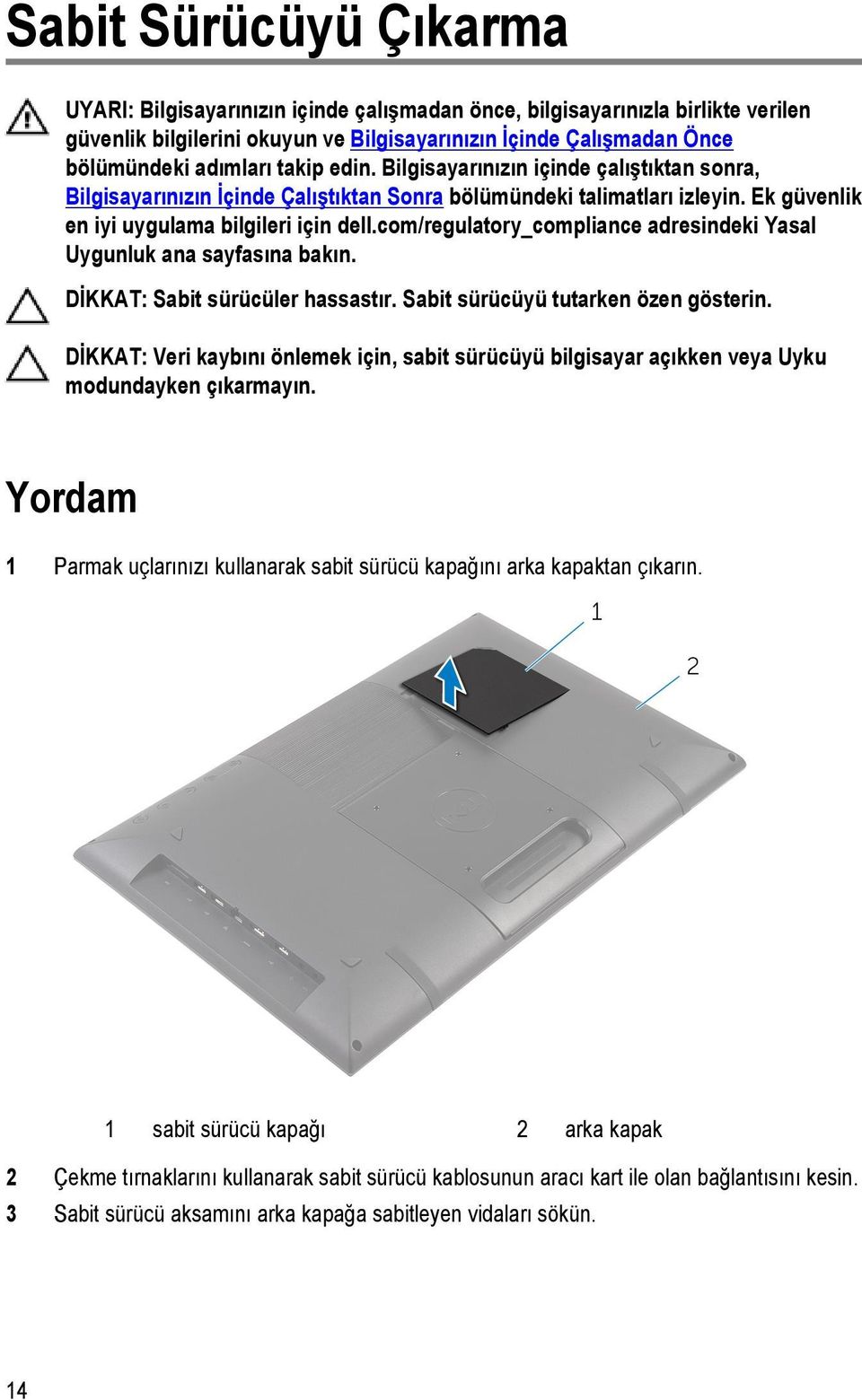 Sabit Sürücüyü Çıkarma

UYARI: Bilgisayarınızın içinde çalışmadan önce, bilgisayarınızla birlikte verilen güvenlik bilgilerini okuyun ve Bilgisayarınızın İçinde Çalışmadan Önce bölümündeki adımları takip edin. Bilgisayarınızın içinde çalıştıktan sonra, Bilgisayarınızın İçinde Çalıştıktan Sonra bölümündeki talimatları izleyin. Ek güvenlik en iyi uygulama bilgileri için dell.com/regulatory_compliance adresindeki Yasal Uygunluk ana sayfasına bakın.

DİKKAT: Sabit sürücüler hassastır. Sabit sürücüyü tutarken özen gösterin.

DİKKAT: Veri kaybını önlemek için, sabit sürücüyü bilgisayar açıkken veya Uyku modundayken çıkarmayın.

Yordam

1 Parmak uçlarınızı kullanarak sabit sürücü kapağını arka kapaktan çıkarın.

1

2

1 sabit sürücü kapağı
2 arka kapak

2 Çekme tırnaklarını kullanarak sabit sürücü kablosunun aracı kart ile olan bağlantısını kesin.

3 Sabit sürücü aksamını arka kapağa sabitleyen vidaları sökün.

14